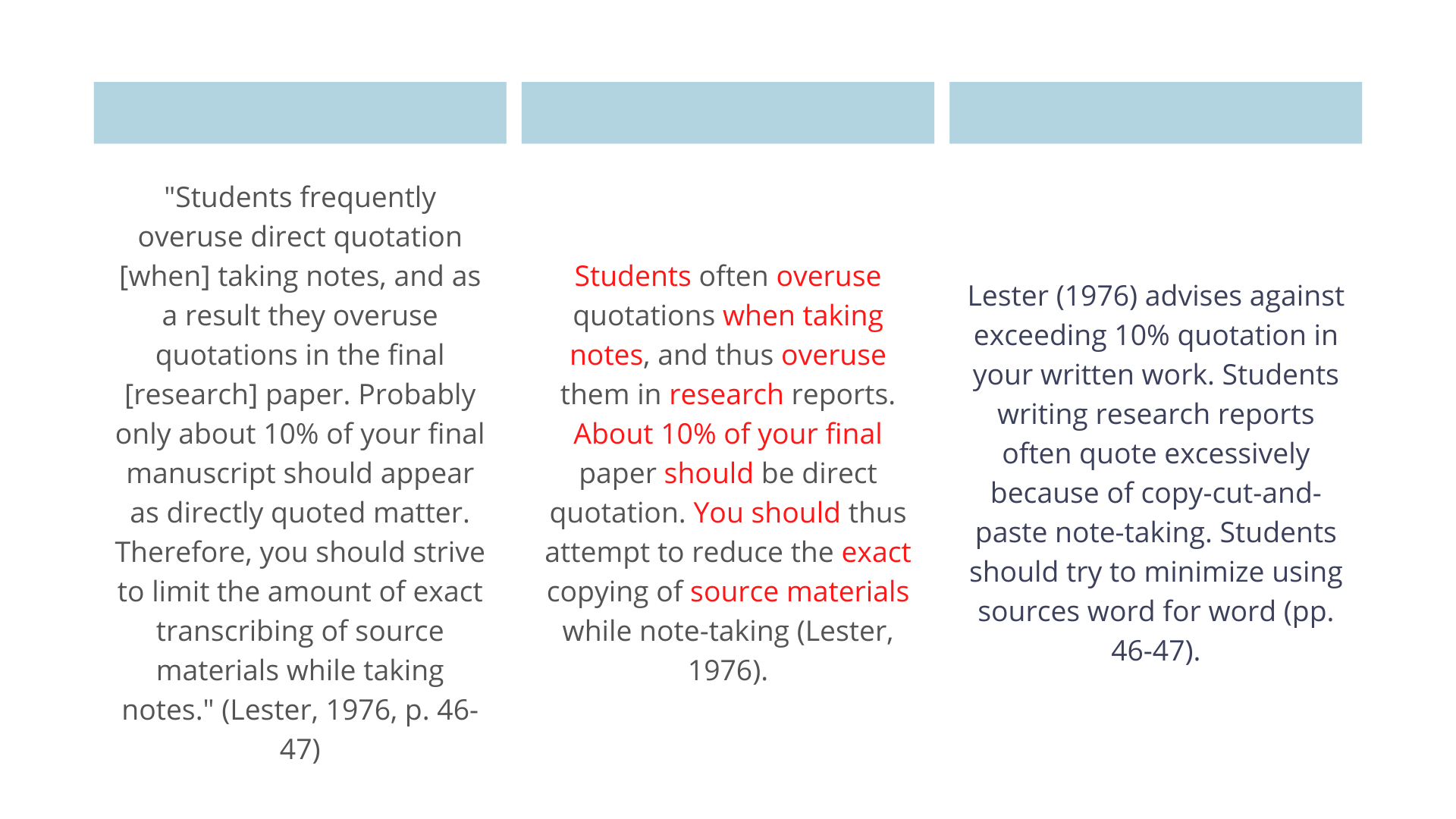 "Students frequently overuse direct quotation [when] taking notes, and as a result they overuse quotations in the final [research] paper. Probably only about 10% of your final manuscript should appear as directly quoted matter. Therefore, you should strive to limit the amount of exact transcribing of source materials while taking notes." (Lester, 1976, p. 46-47)

Students often overuse quotations when taking notes, and thus overuse them in research reports. About 10% of your final paper should be direct quotation. You should thus attempt to reduce the exact copying of source materials while note-taking (Lester, 1976).

Lester (1976) advises against exceeding 10% quotation in your written work. Students writing research reports often quote excessively because of copy-cut-and-paste note-taking. Students should try to minimize using sources word for word (pp. 46-47).